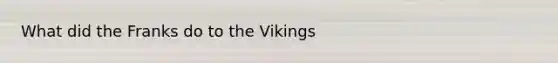 What did the Franks do to the Vikings